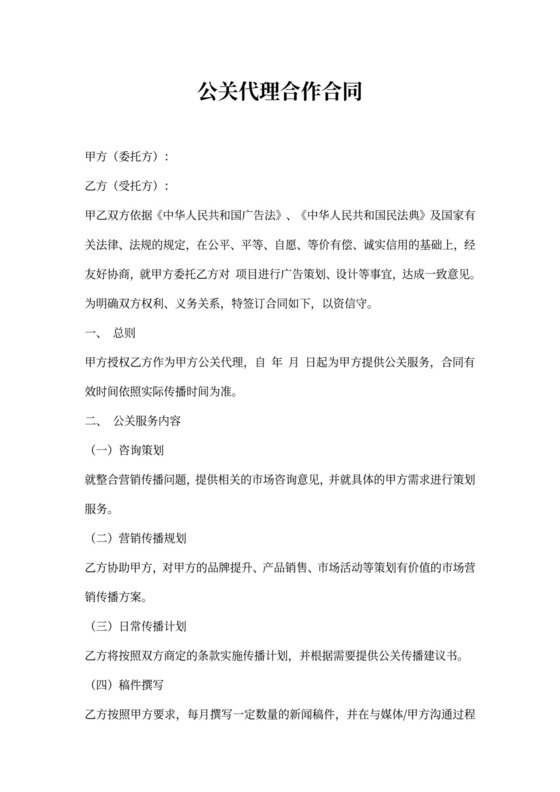 公关代理合作合同

甲方（委托方）：

乙方（受托方）：

甲乙双方依据《中华人民共和国广告法》、《中华人民共和国民法典》及国家有关法律、法规的规定，在公平、平等、自愿、等价有偿、诚实信用的基础上，经友好协商，就甲方委托乙方对 项目进行广告策划、设计等事宜，达成一致意见。为明确双方权利、义务关系，特签订合同如下，以资信守。

一、 总则

甲方授权乙方作为甲方公关代理，自 年 月 日起为甲方提供公关服务，合同有效时间依照实际传播时间为准。

二、 公关服务内容

（一）咨询策划

就整合营销传播问题，提供相关的市场咨询意见，并就具体的甲方需求进行策划服务。

（二）营销传播规划

乙方协助甲方，对甲方的品牌提升、产品销售、市场活动等策划有价值的市场营销传播方案。

（三）日常传播计划

乙方将按照双方商定的条款实施传播计划，并根据需要提供公关传播建议书。

（四）稿件撰写

乙方按照甲方要求，每月撰写一定数量的新闻稿件，并在与媒体/甲方沟通过程